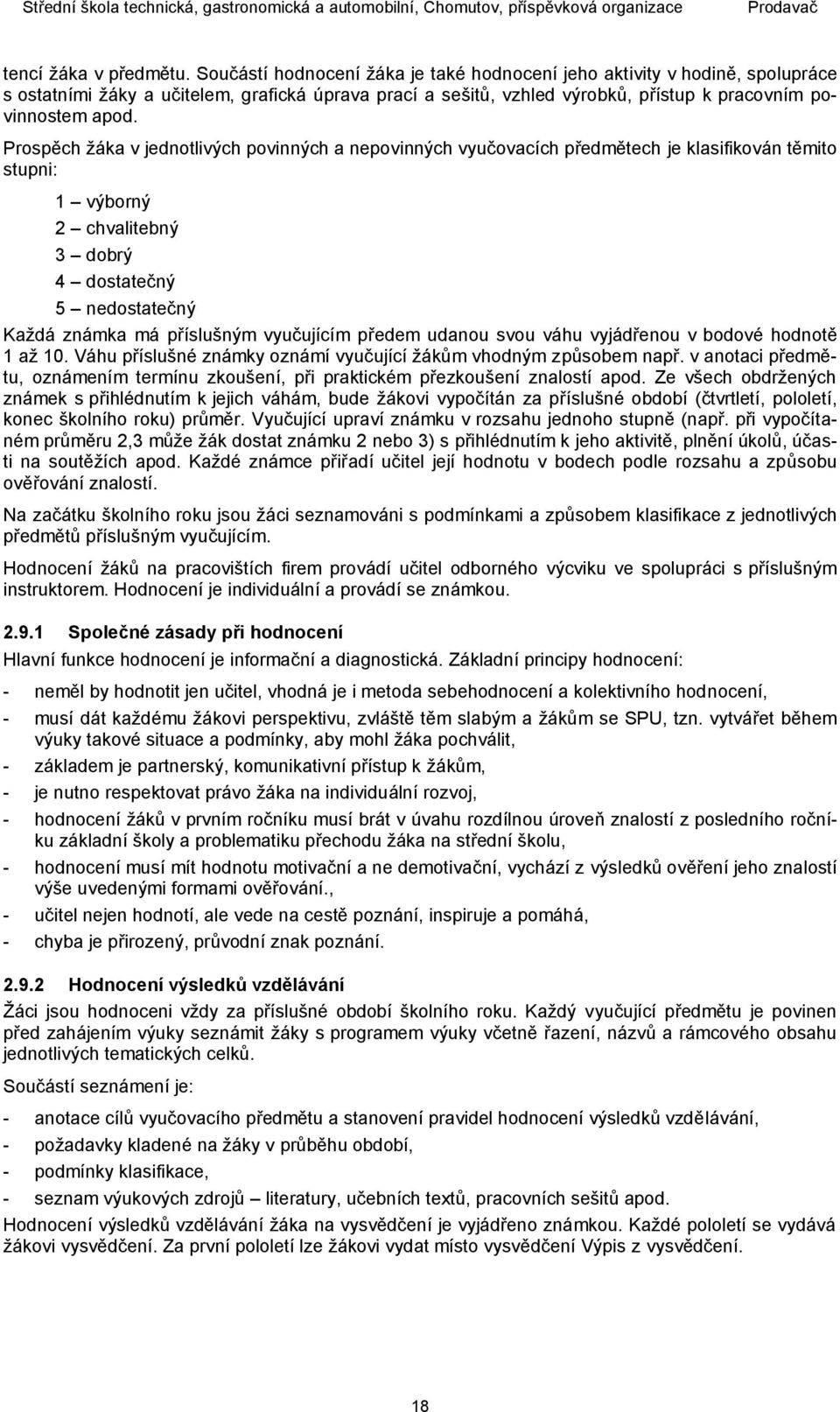 Střední škola technická, gastronomická a automobilní, Chomutov, příspěvková organizace Prodavač

tencí žáka v předmětu. Součástí hodnocení žáka je také hodnocení jeho aktivity v hodině, spolupráce s ostatními žáky a učitelem, grafická úprava prací a sešitů, vzhled výrobků, přístup k pracovním povinnostem apod.

Prospěch žáka v jednotlivých povinných a nepovinných vyučovacích předmětech je klasifikován těmito stupni:

1 – výborný

2 – chvalitebný

3 – dobrý

4 – dostatečný

5 – nedostatečný

Každá známka má příslušným vyučujícím předem udanou svou váhu vyjádřenou v bodové hodnotě 1 až 10. Váhu příslušné známky oznámí vyučující žákům vhodným způsobem např. v anotaci předmětu, oznámením termínu zkoušení, při praktickém přezkoušení znalostí apod. Ze všech obdržených známek s přihlédnutím k jejich váhám, bude žákovi vypočítán za příslušné období (čtvrtletí, pololetí, konec školního roku) průměr. Vyučující upraví známku v rozsahu jednoho stupně (např. při vypočítaném průměru 2,3 může žák dostat známku 2 nebo 3) s přihlédnutím k jeho aktivitě, plnění úkolů, účasti na soutěžích apod. Každé známce přiřadí učitel její hodnotu v bodech podle rozsahu a způsobu ověřování znalostí.

Na začátku školního roku jsou žáci seznamováni s podmínkami a způsobem klasifikace z jednotlivých předmětů příslušným vyučujícím.

Hodnocení žáků na pracovištích firem provádí učitel odborného výcviku ve spolupráci s příslušným instruktorem. Hodnocení je individuální a provádí se známkou.

2.9.1 Společné zásady při hodnocení

Hlavní funkce hodnocení je informační a diagnostická. Základní principy hodnocení:

- neměl by hodnotit jen učitel, vhodná je i metoda sebehodnocení a kolektivního hodnocení,
- musí dát každému žákovi perspektivu, zvláště těm slabým a žákům se SPU, tzn. vytvářet během výuky takové situace a podmínky, aby mohl žáka pochválit,
- základem je partnerský, komunikativní přístup k žákům,
- je nutno respektovat právo žáka na individuální rozvoj,
- hodnocení žáků v prvním ročníku musí brát v úvahu rozdílnou úroveň znalostí z posledního ročníku základní školy a problematiku přechodu žáka na střední školu,
- hodnocení musí mít hodnotu motivační a ne demotivační, vychází z výsledků ověření jeho znalostí výše uvedenými formami ověřování.,
- učitel nejen hodnotí, ale vede na cestě poznání, inspiruje a pomáhá,
- chyba je přirozený, průvodní znak poznání.

2.9.2 Hodnocení výsledků vzdělávání

Žáci jsou hodnoceni vždy za příslušné období školního roku. Každý vyučující předmětu je povinen před zahájením výuky seznámit žáky s programem výuky včetně řazení, názvů a rámcového obsahu jednotlivých tematických celků.

Součástí seznámení je:

- anotace cílů vyučovacího předmětu a stanovení pravidel hodnocení výsledků vzdělávání,
- požadavky kladené na žáky v průběhu období,
- podmínky klasifikace,
- seznam výukových zdrojů – literatury, učebních textů, pracovních sešitů apod.

Hodnocení výsledků vzdělávání žáka na vysvědčení je vyjádřeno známkou. Každé pololetí se vydává žákovi vysvědčení. Za první pololetí lze žákovi vydat místo vysvědčení Výpis z vysvědčení.

18